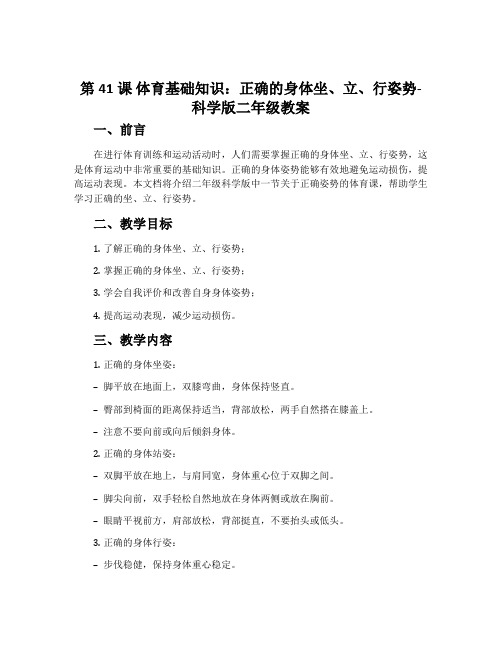 第 41 课 体育基础知识：正确的身体坐、立、行姿势-科学版二年级教案

一、前言

在进行体育训练和运动活动时，人们需要掌握正确的身体坐、立、行姿势，这是体育运动中非常重要的基础知识。正确的身体姿势能够有效地避免运动损伤，提高运动表现。本文档将介绍二年级科学版中一节关于正确姿势的体育课，帮助学生学习正确的坐、立、行姿势。

二、教学目标

1. 了解正确的身体坐、立、行姿势；

2. 掌握正确的身体坐、立、行姿势；

3. 学会自我评价和改善自身身体姿势；

4. 提高运动表现，减少运动损伤。

三、教学内容

1. 正确的身体坐姿：

– 脚平放在地面上，双膝弯曲，身体保持竖直。

– 臀部到椅面的距离保持适当，背部放松，两手自然搭在膝盖上。

– 注意不要向前或向后倾斜身体。

2. 正确的身体站姿：

– 双脚平放在地上，与肩同宽，身体重心位于双脚之间。

– 脚尖向前，双手轻松自然地放在身体两侧或放在胸前。

– 眼睛平视前方，肩部放松，背部挺直，不要抬头或低头。

3. 正确的身体行姿：

– 步伐稳健，保持身体重心稳定。